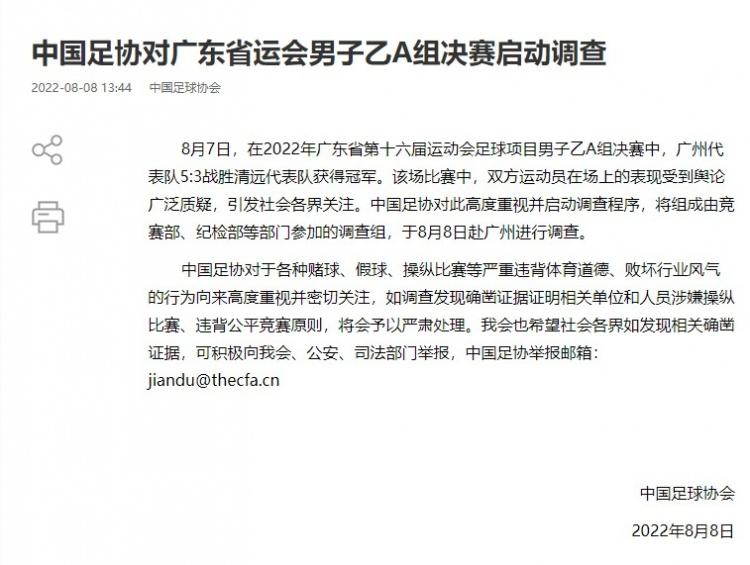 中国足协对广东省运会男子乙A组决赛启动调查

2022-08-08 13:44 中国足球协会

8月7日，在2022年广东省第十六届运动会足球项目男子乙A组决赛中，广州代表队5:3战胜清远代表队获得冠军。该场比赛中，双方运动员在场上的表现受到舆论广泛质疑，引发社会各界关注。中国足协对此高度重视并启动调查程序，将组成由竞赛部、纪检部等部门参加的调查组，于8月8日赴广州进行调查。

中国足协对于各种赌球、假球、操纵比赛等严重违背体育道德、败坏行业风气的行为向来高度重视并密切关注，如调查发现确凿证据证明相关单位和人员涉嫌操纵比赛、违背公平竞赛原则，将会予以严肃处理。我会也希望社会各界如发现相关确凿证据，可积极向我会、公安、司法部门举报，中国足协举报邮箱：jiandu@thecfa.cn

中国足球协会

2022年8月8日